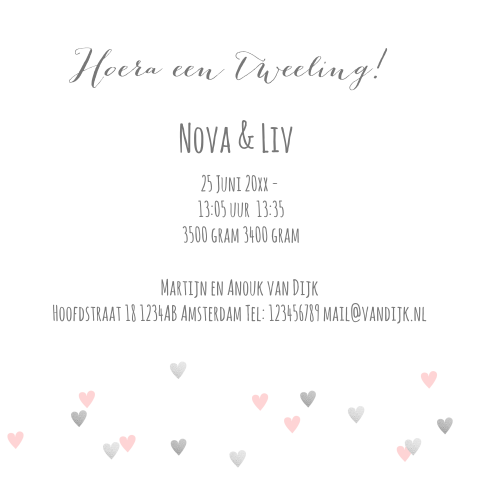 Hoera een Tweeling!

Nova & Liv

25 Juni 20xx -
13:05 uur 13:35
3500 gram 3400 gram

Martijn en Anouk van Dijk
Hoofdstraat 18 1234AB Amsterdam Tel: 123456789 mail@vandijk.nl